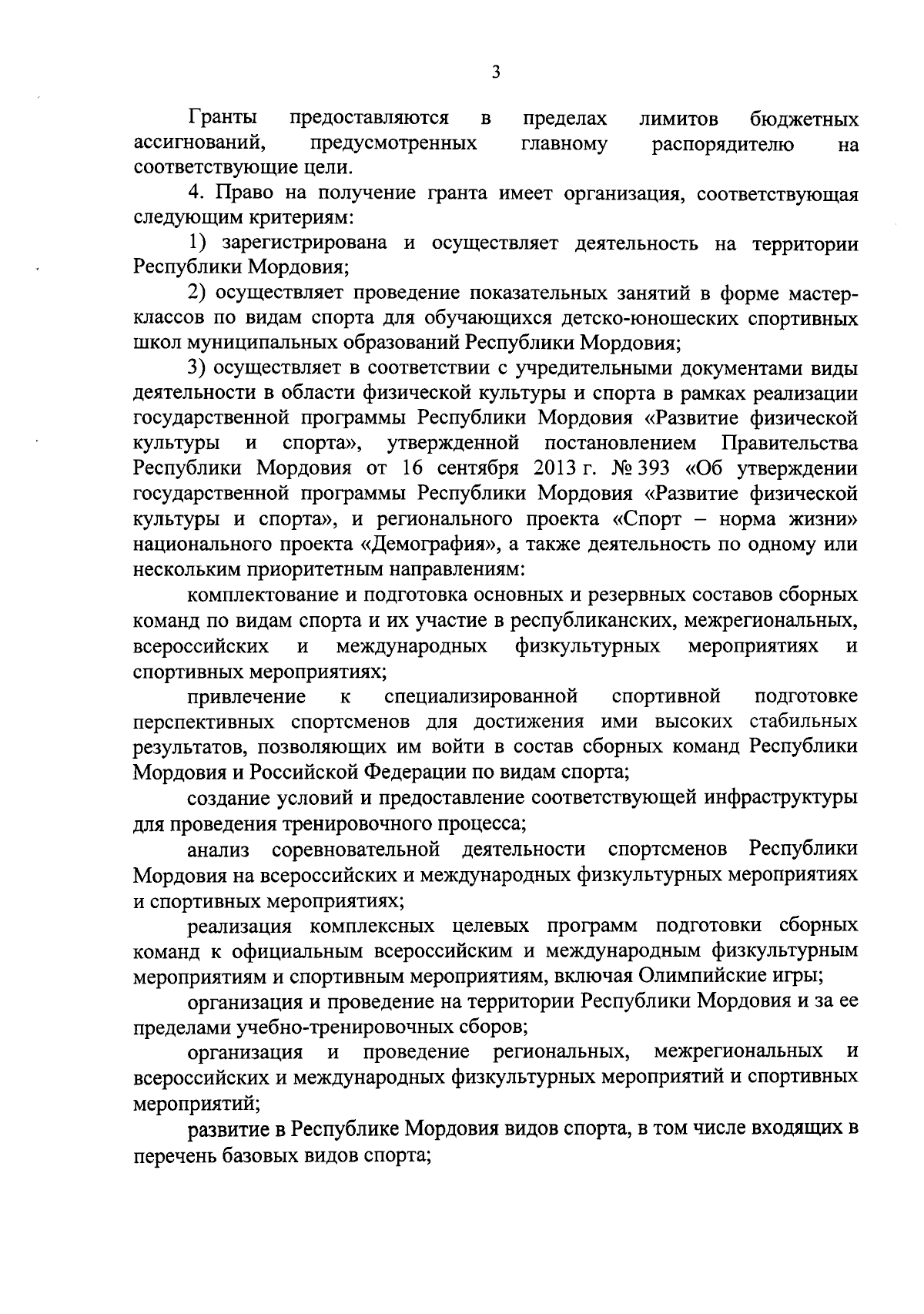 3

Гранты предоставляются в пределах лимитов бюджетных ассигнований, предусмотренных главному распорядителю на соответствующие цели.

4. Право на получение гранта имеет организация, соответствующая следующим критериям:

1) зарегистрирована и осуществляет деятельность на территории Республики Мордовия;

2) осуществляет проведение показательных занятий в форме мастер-классов по видам спорта для обучающихся детско-юношеских спортивных школ муниципальных образований Республики Мордовия;

3) осуществляет в соответствии с учредительными документами виды деятельности в области физической культуры и спорта в рамках реализации государственной программы Республики Мордовия «Развитие физической культуры и спорта», утвержденной постановлением Правительства Республики Мордовия от 16 сентября 2013 г. № 393 «Об утверждении государственной программы Республики Мордовия «Развитие физической культуры и спорта», и регионального проекта «Спорт – норма жизни» национального проекта «Демография», а также деятельность по одному или нескольким приоритетным направлениям:

комплектование и подготовка основных и резервных составов сборных команд по видам спорта и их участие в республиканских, межрегиональных, всероссийских и международных физкультурных мероприятиях и спортивных мероприятиях;

привлечение к специализированной спортивной подготовке перспективных спортсменов для достижения ими высоких стабильных результатов, позволяющих им войти в состав сборных команд Республики Мордовия и Российской Федерации по видам спорта;

создание условий и предоставление соответствующей инфраструктуры для проведения тренировочного процесса;

анализ соревновательной деятельности спортсменов Республики Мордовия на всероссийских и международных физкультурных мероприятиях и спортивных мероприятиях;

реализация комплексных целевых программ подготовки сборных команд к официальным всероссийским и международным физкультурным мероприятиям и спортивным мероприятиям, включая Олимпийские игры;

организация и проведение на территории Республики Мордовия и за ее пределами учебно-тренировочных сборов;

организация и проведение региональных, межрегиональных и всероссийских и международных физкультурных мероприятий и спортивных мероприятий;

развитие в Республике Мордовия видов спорта, в том числе входящих в перечень базовых видов спорта;